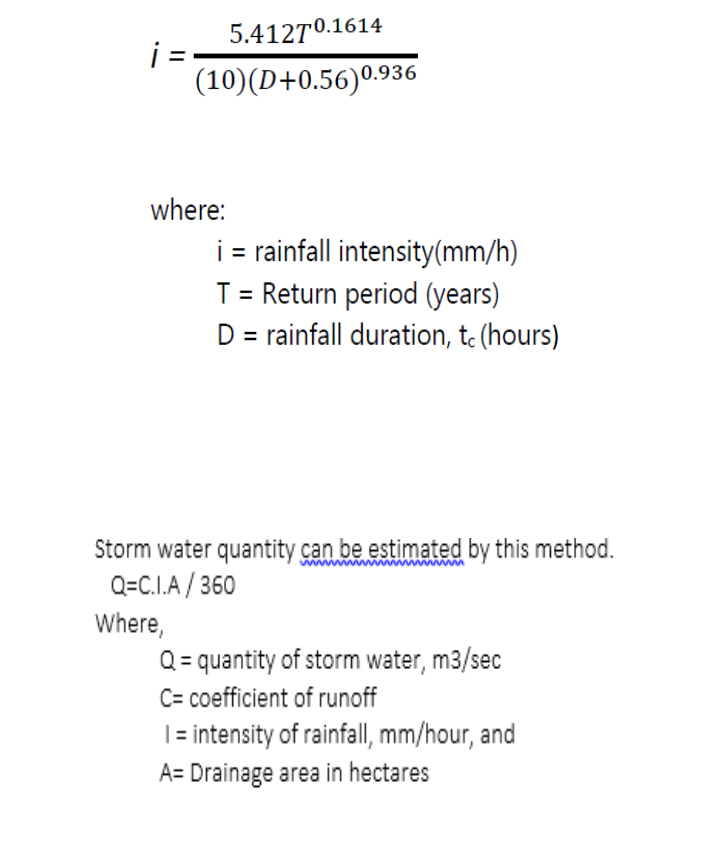 $i = \frac{5.412T^{0.1614}}{(10)(D+0.56)^{0.936}}$

where:
i = rainfall intensity(mm/h)
T = Return period (years)
D = rainfall duration, $t_c$ (hours)

Storm water quantity can be estimated by this method.
Q=C.I.A / 360
Where,
Q = quantity of storm water, m3/sec
C= coefficient of runoff
I = intensity of rainfall, mm/hour, and
A= Drainage area in hectares